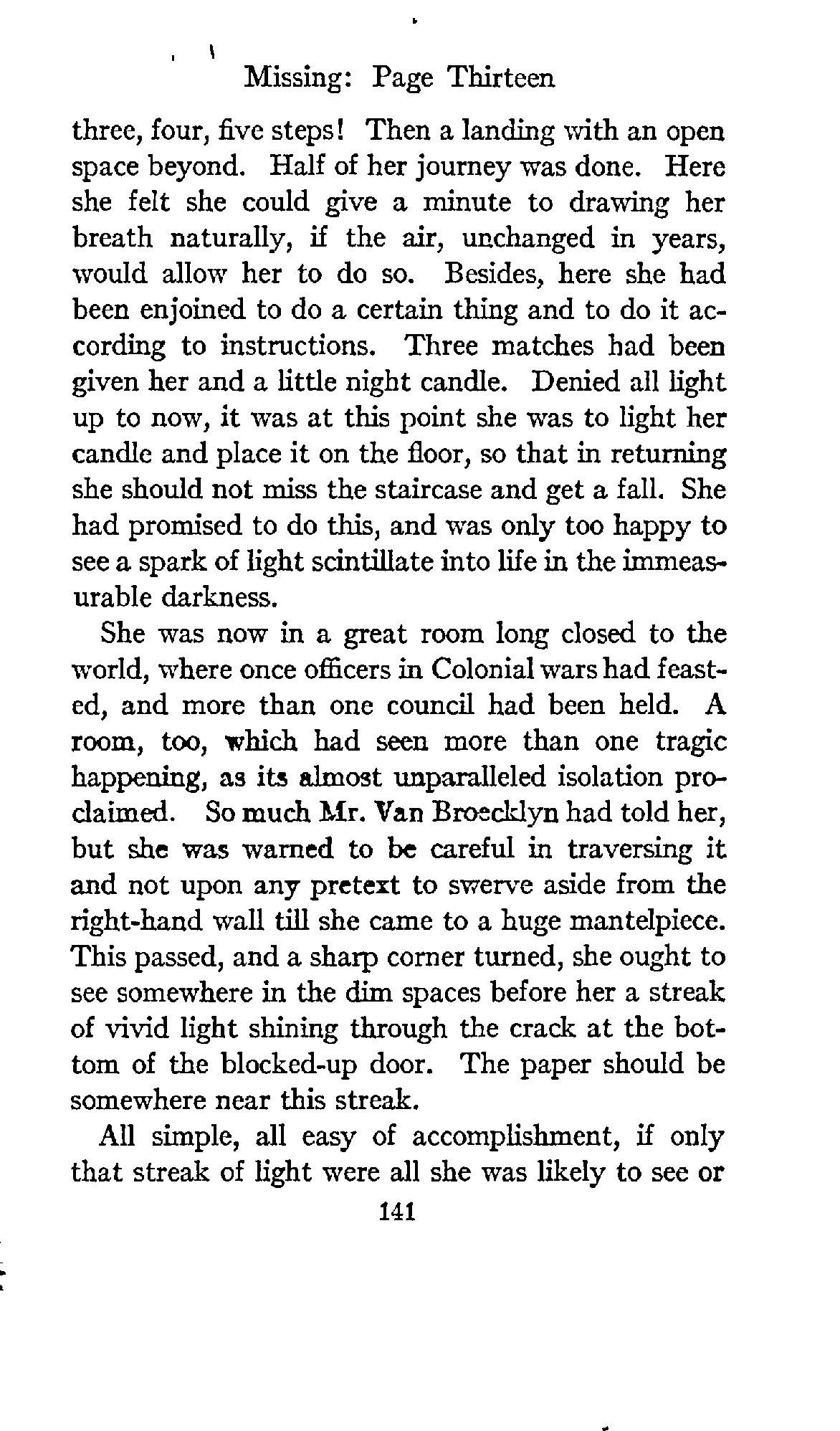 Missing: Page Thirteen

three, four, five steps! Then a landing with an open space beyond. Half of her journey was done. Here she felt she could give a minute to drawing her breath naturally, if the air, unchanged in years, would allow her to do so. Besides, here she had been enjoined to do a certain thing and to do it according to instructions. Three matches had been given her and a little night candle. Denied all light up to now, it was at this point she was to light her candle and place it on the floor, so that in returning she should not miss the staircase and get a fall. She had promised to do this, and was only too happy to see a spark of light scintillate into life in the immeasurable darkness.

She was now in a great room long closed to the world, where once officers in Colonial wars had feasted, and more than one council had been held. A room, too, which had seen more than one tragic happening, as its almost unparalleled isolation proclaimed. So much Mr. Van Broecklyn had told her, but she was warned to be careful in traversing it and not upon any pretext to swerve aside from the right-hand wall till she came to a huge mantelpiece. This passed, and a sharp corner turned, she ought to see somewhere in the dim spaces before her a streak of vivid light shining through the crack at the bottom of the blocked-up door. The paper should be somewhere near this streak.

All simple, all easy of accomplishment, if only that streak of light were all she was likely to see or

141